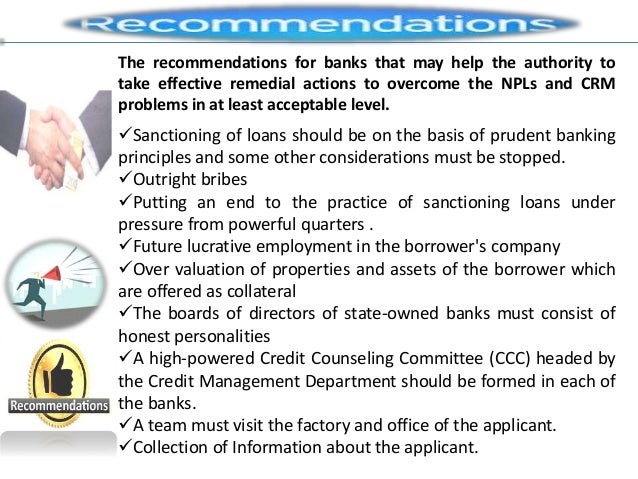 Recommendations

The recommendations for banks that may help the authority to take effective remedial actions to overcome the NPLs and CRM problems in at least acceptable level.

✓Sanctioning of loans should be on the basis of prudent banking principles and some other considerations must be stopped.
✓Outright bribes
✓Putting an end to the practice of sanctioning loans under pressure from powerful quarters .
✓Future lucrative employment in the borrower's company
✓Over valuation of properties and assets of the borrower which are offered as collateral
✓The boards of directors of state-owned banks must consist of honest personalities
✓A high-powered Credit Counseling Committee (CCC) headed by the Credit Management Department should be formed in each of the banks.
✓A team must visit the factory and office of the applicant.
✓Collection of Information about the applicant.

Recommendations